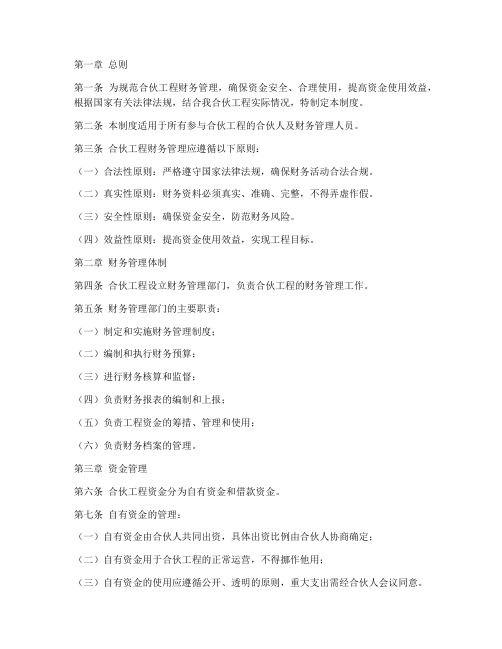 第一章 总则

第一条 为规范合伙工程财务管理，确保资金安全、合理使用，提高资金使用效益，根据国家有关法律法规，结合我合伙工程实际情况，特制定本制度。

第二条 本制度适用于所有参与合伙工程的合伙人及财务管理人员。

第三条 合伙工程财务管理应遵循以下原则：

（一）合法性原则：严格遵守国家法律法规，确保财务活动合法合规。

（二）真实性原则：财务资料必须真实、准确、完整，不得弄虚作假。

（三）安全性原则：确保资金安全，防范财务风险。

（四）效益性原则：提高资金使用效益，实现工程目标。

第二章 财务管理体制

第四条 合伙工程设立财务管理部门，负责合伙工程的财务管理工作。

第五条 财务管理部门的主要职责：

（一）制定和实施财务管理制度；

（二）编制和执行财务预算；

（三）进行财务核算和监督；

（四）负责财务报表的编制和上报；

（五）负责工程资金的筹措、管理和使用；

（六）负责财务档案的管理。

第三章 资金管理

第六条 合伙工程资金分为自有资金和借款资金。

第七条 自有资金的管理：

（一）自有资金由合伙人共同出资，具体出资比例由合伙人协商确定；

（二）自有资金用于合伙工程的正常运营，不得挪作他用；

（三）自有资金的使用应遵循公开、透明的原则，重大支出需经合伙人会议同意。